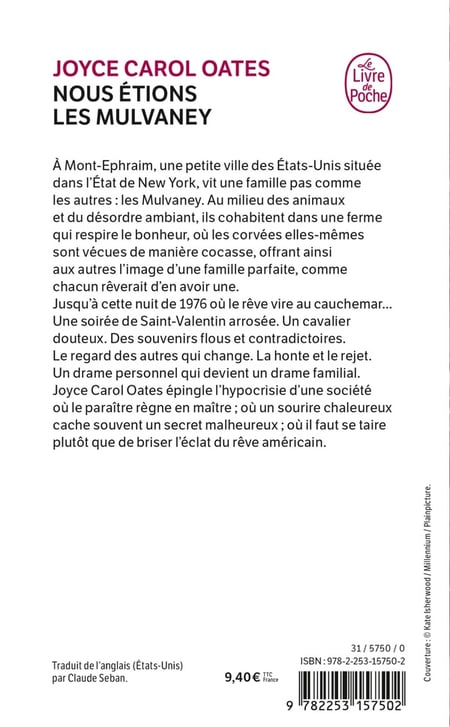 JOYCE CAROL OATES
NOUS ÉTIONS LES MULVANEY

Le Livre de Poche

À Mont-Ephraim, une petite ville des États-Unis située dans l'État de New York, vit une famille pas comme les autres : les Mulvaney. Au milieu des animaux et du désordre ambiant, ils cohabitent dans une ferme qui respire le bonheur, où les corvées elles-mêmes sont vécues de manière cocasse, offrant ainsi aux autres l'image d'une famille parfaite, comme chacun rêverait d'en avoir une.
Jusqu'à cette nuit de 1976 où le rêve vire au cauchemar... Une soirée de Saint-Valentin arrosée. Un cavalier douteux. Des souvenirs flous et contradictoires. Le regard des autres qui change. La honte et le rejet. Un drame personnel qui devient un drame familial.
Joyce Carol Oates épingle l'hypocrisie d'une société où le paraître règne en maître ; où un sourire chaleureux cache souvent un secret malheureux ; où il faut se taire plutôt que de briser l'éclat du rêve américain.

Couverture : © Kate Isherwood / Millennium / Plainpicture.

Traduit de l'anglais (États-Unis) par Claude Seban.

9,40 € TTC France

31 / 5750 / 0
ISBN : 978-2-253-15750-2

9 782253 157502